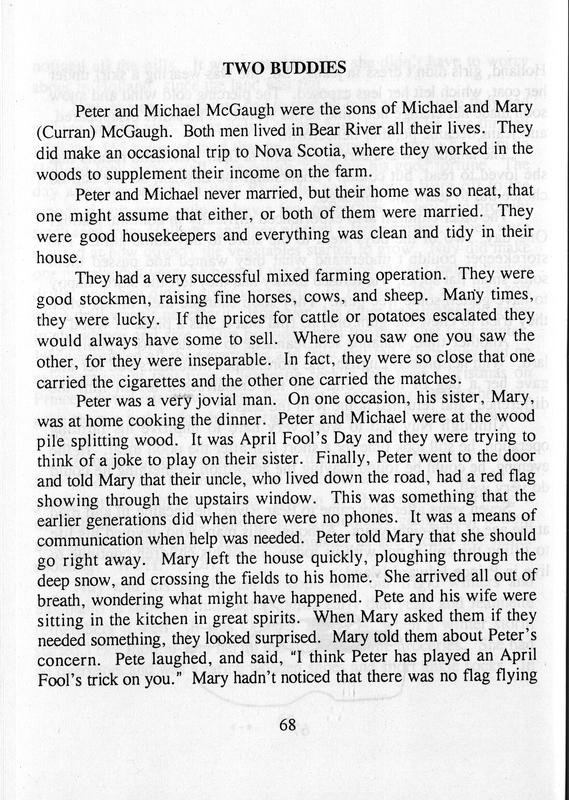 TWO BUDDIES

Peter and Michael McGaugh were the sons of Michael and Mary (Curran) McGaugh. Both men lived in Bear River all their lives. They did make an occasional trip to Nova Scotia, where they worked in the woods to supplement their income on the farm.

Peter and Michael never married, but their home was so neat, that one might assume that either, or both of them were married. They were good housekeepers and everything was clean and tidy in their house.

They had a very successful mixed farming operation. They were good stockmen, raising fine horses, cows, and sheep. Many times, they were lucky. If the prices for cattle or potatoes escalated they would always have some to sell. Where you saw one you saw the other, for they were inseparable. In fact, they were so close that one carried the cigarettes and the other one carried the matches.

Peter was a very jovial man. On one occasion, his sister, Mary, was at home cooking the dinner. Peter and Michael were at the wood pile splitting wood. It was April Fool's Day and they were trying to think of a joke to play on their sister. Finally, Peter went to the door and told Mary that their uncle, who lived down the road, had a red flag showing through the upstairs window. This was something that the earlier generations did when there were no phones. It was a means of communication when help was needed. Peter told Mary that she should go right away. Mary left the house quickly, ploughing through the deep snow, and crossing the fields to his home. She arrived all out of breath, wondering what might have happened. Pete and his wife were sitting in the kitchen in great spirits. When Mary asked them if they needed something, they looked surprised. Mary told them about Peter's concern. Pete laughed, and said, "I think Peter has played an April Fool's trick on you." Mary hadn't noticed that there was no flag flying

68